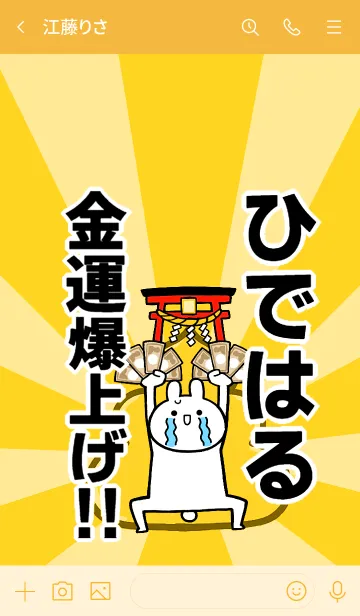 江藤りさ

ひではる

金運爆上げ!!